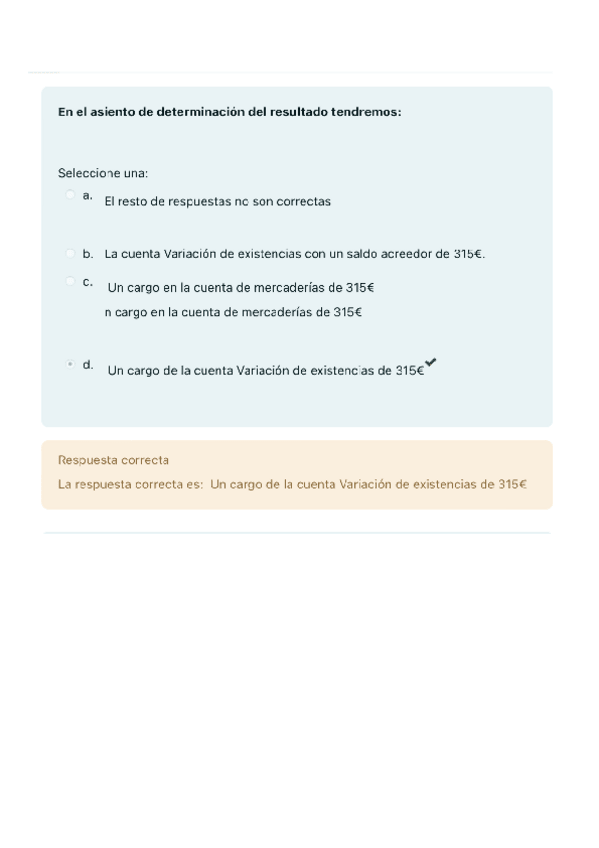 En el asiento de determinación del resultado tendremos:

Seleccione una:
a. El resto de respuestas no son correctas

b. La cuenta Variación de existencias con un saldo acreedor de 315€.

c. Un cargo en la cuenta de mercaderías de 315€
n cargo en la cuenta de mercaderías de 315€

d. Un cargo de la cuenta Variación de existencias de 315€

Respuesta correcta
La respuesta correcta es: Un cargo de la cuenta Variación de existencias de 315€